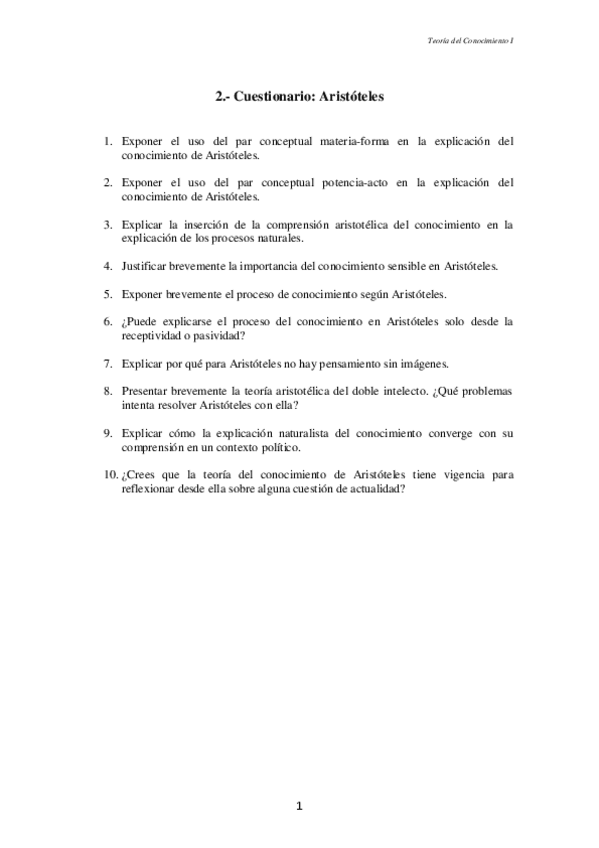 Teoría del Conocimiento I

2.- Cuestionario: Aristóteles

1. Exponer el uso del par conceptual materia-forma en la explicación del conocimiento de Aristóteles.

2. Exponer el uso del par conceptual potencia-acto en la explicación del conocimiento de Aristóteles.

3. Explicar la inserción de la comprensión aristotélica del conocimiento en la explicación de los procesos naturales.

4. Justificar brevemente la importancia del conocimiento sensible en Aristóteles.

5. Exponer brevemente el proceso de conocimiento según Aristóteles.

6. ¿Puede explicarse el proceso del conocimiento en Aristóteles solo desde la receptividad o pasividad?

7. Explicar por qué para Aristóteles no hay pensamiento sin imágenes.

8. Presentar brevemente la teoría aristotélica del doble intelecto. ¿Qué problemas intenta resolver Aristóteles con ella?

9. Explicar cómo la explicación naturalista del conocimiento converge con su comprensión en un contexto político.

10. ¿Crees que la teoría del conocimiento de Aristóteles tiene vigencia para reflexionar desde ella sobre alguna cuestión de actualidad?

1